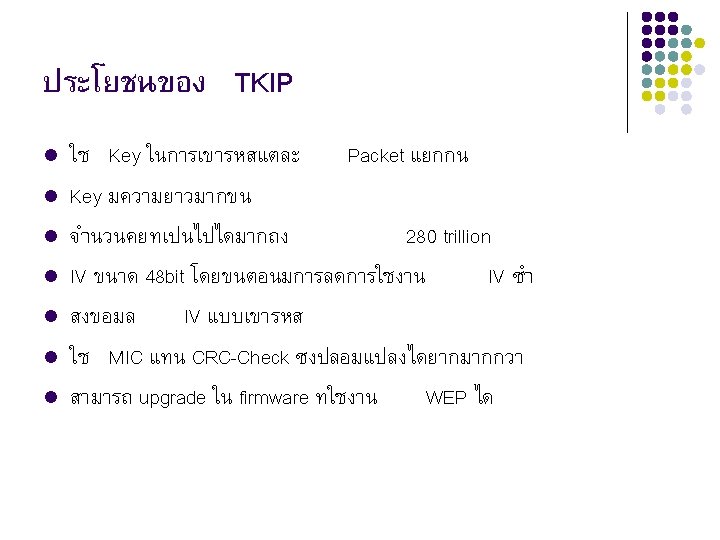 ประโยชนของ TKIP

• ใช Key ในการเขารหสแตละ Packet แยกกน

• Key มความยาวมากขน

• จำนวนคยทเปนไปไดมากถง 280 trillion

• IV ขนาด 48bit โดยขนตอนมการลดการใชงาน IV ซำ

• สงขอมล IV แบบเขารหส

• ใช MIC แทน CRC-Check ซงปลอมแปลงไดยากมากกวา

• สามารถ upgrade ใน firmware ทใชงาน WEP ได